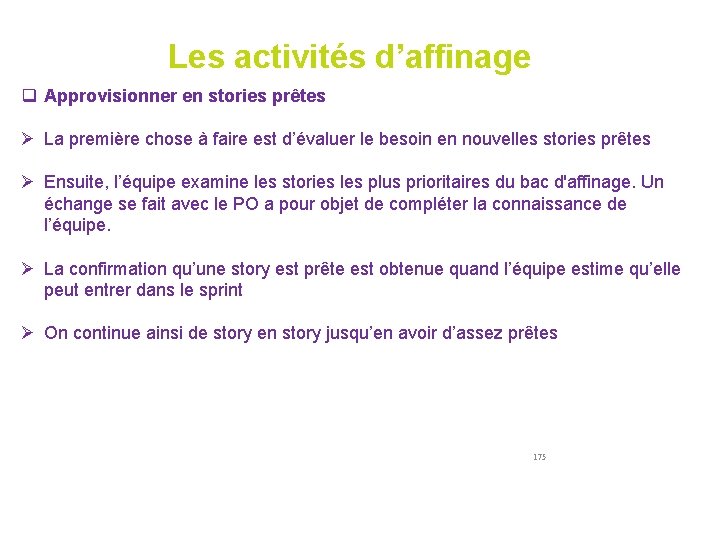 Les activités d'affinage

☐ Approvisionner en stories prêtes

➢ La première chose à faire est d'évaluer le besoin en nouvelles stories prêtes

➢ Ensuite, l'équipe examine les stories les plus prioritaires du bac d'affinage. Un échange se fait avec le PO a pour objet de compléter la connaissance de l'équipe.

➢ La confirmation qu'une story est prête est obtenue quand l'équipe estime qu'elle peut entrer dans le sprint

➢ On continue ainsi de story en story jusqu'en avoir d'assez prêtes

175